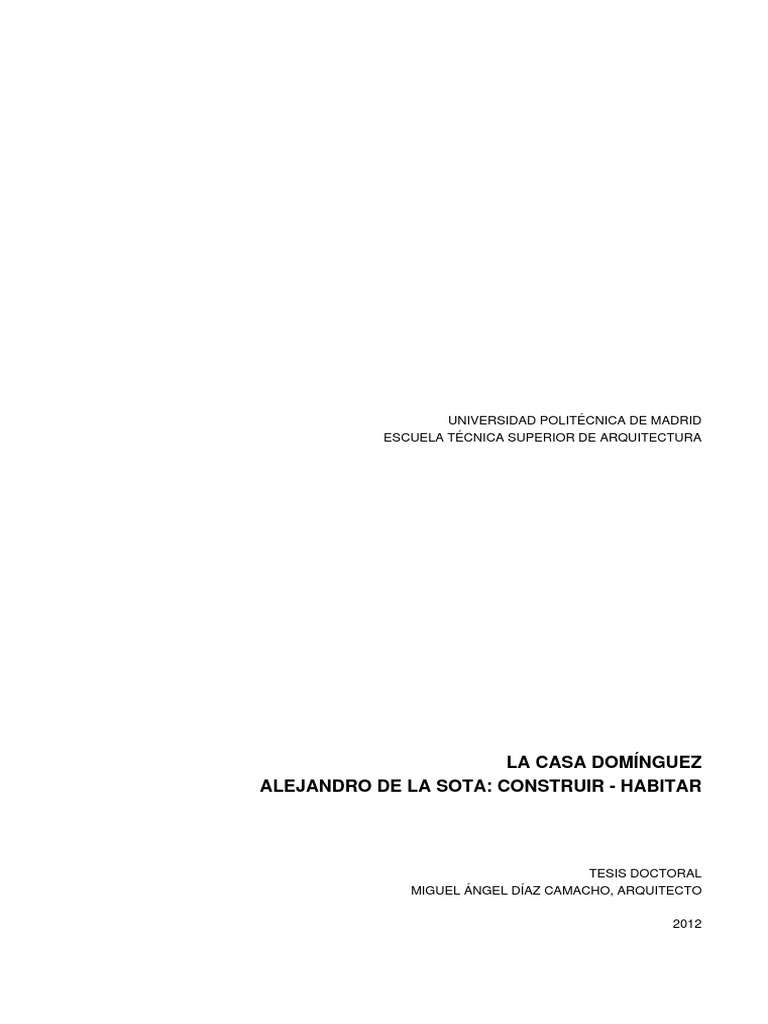 UNIVERSIDAD POLITÉCNICA DE MADRID
ESCUELA TÉCNICA SUPERIOR DE ARQUITECTURA

LA CASA DOMÍNGUEZ
ALEJANDRO DE LA SOTA: CONSTRUIR - HABITAR

TESIS DOCTORAL
MIGUEL ÁNGEL DÍAZ CAMACHO, ARQUITECTO

2012